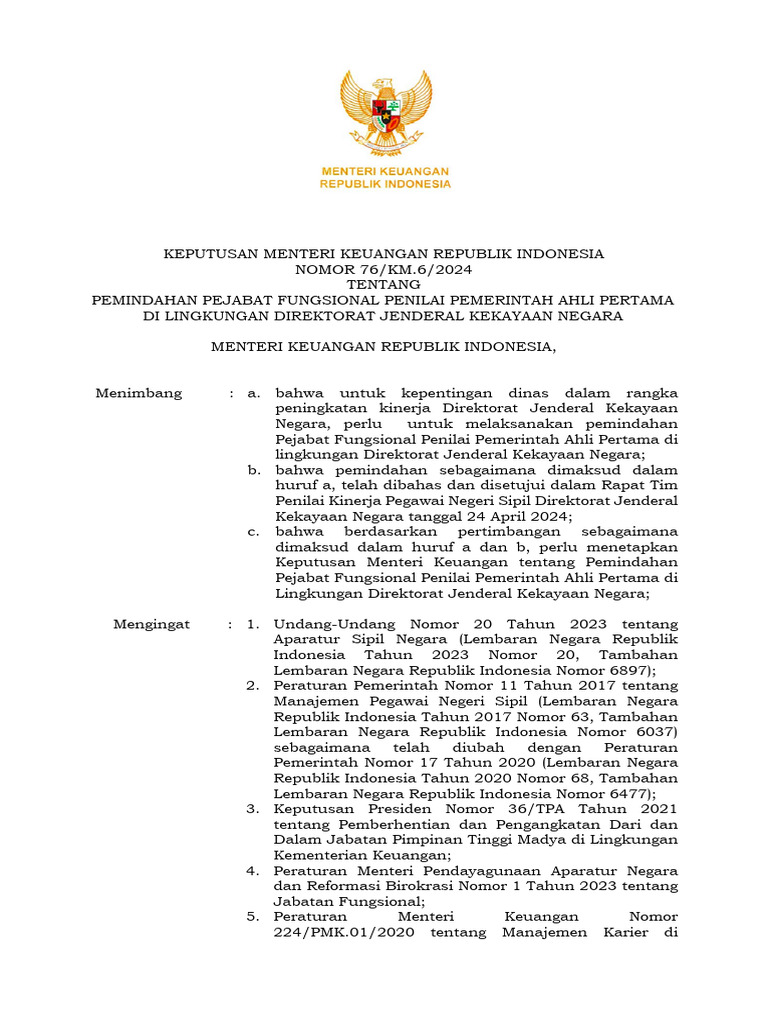 MENTERI KEUANGAN
REPUBLIK INDONESIA

KEPUTUSAN MENTERI KEUANGAN REPUBLIK INDONESIA
NOMOR 76/KM.6/2024
TENTANG
PEMINDAHAN PEJABAT FUNGSIONAL PENILAI PEMERINTAH AHLI PERTAMA DI LINGKUNGAN DIREKTORAT JENDERAL KEKAYAAN NEGARA

MENTERI KEUANGAN REPUBLIK INDONESIA,

Menimbang : a. bahwa untuk kepentingan dinas dalam rangka peningkatan kinerja Direktorat Jenderal Kekayaan Negara, perlu untuk melaksanakan pemindahan Pejabat Fungsional Penilai Pemerintah Ahli Pertama di lingkungan Direktorat Jenderal Kekayaan Negara;
b. bahwa pemindahan sebagaimana dimaksud dalam huruf a, telah dibahas dan disetujui dalam Rapat Tim Penilai Kinerja Pegawai Negeri Sipil Direktorat Jenderal Kekayaan Negara tanggal 24 April 2024;
c. bahwa berdasarkan pertimbangan sebagaimana dimaksud dalam huruf a dan b, perlu menetapkan Keputusan Menteri Keuangan tentang Pemindahan Pejabat Fungsional Penilai Pemerintah Ahli Pertama di Lingkungan Direktorat Jenderal Kekayaan Negara;

Mengingat : 1. Undang-Undang Nomor 20 Tahun 2023 tentang Aparatur Sipil Negara (Lembaran Negara Republik Indonesia Tahun 2023 Nomor 20, Tambahan Lembaran Negara Republik Indonesia Nomor 6897);
2. Peraturan Pemerintah Nomor 11 Tahun 2017 tentang Manajemen Pegawai Negeri Sipil (Lembaran Negara Republik Indonesia Tahun 2017 Nomor 63, Tambahan Lembaran Negara Republik Indonesia Nomor 6037) sebagaimana telah diubah dengan Peraturan Pemerintah Nomor 17 Tahun 2020 (Lembaran Negara Republik Indonesia Tahun 2020 Nomor 68, Tambahan Lembaran Negara Republik Indonesia Nomor 6477);
3. Keputusan Presiden Nomor 36/TPA Tahun 2021 tentang Pemberhentian dan Pengangkatan Dari dan Dalam Jabatan Pimpinan Tinggi Madya di Lingkungan Kementerian Keuangan;
4. Peraturan Menteri Pendayagunaan Aparatur Negara dan Reformasi Birokrasi Nomor 1 Tahun 2023 tentang Jabatan Fungsional;
5. Peraturan Menteri Keuangan Nomor 224/PMK.01/2020 tentang Manajemen Karier di